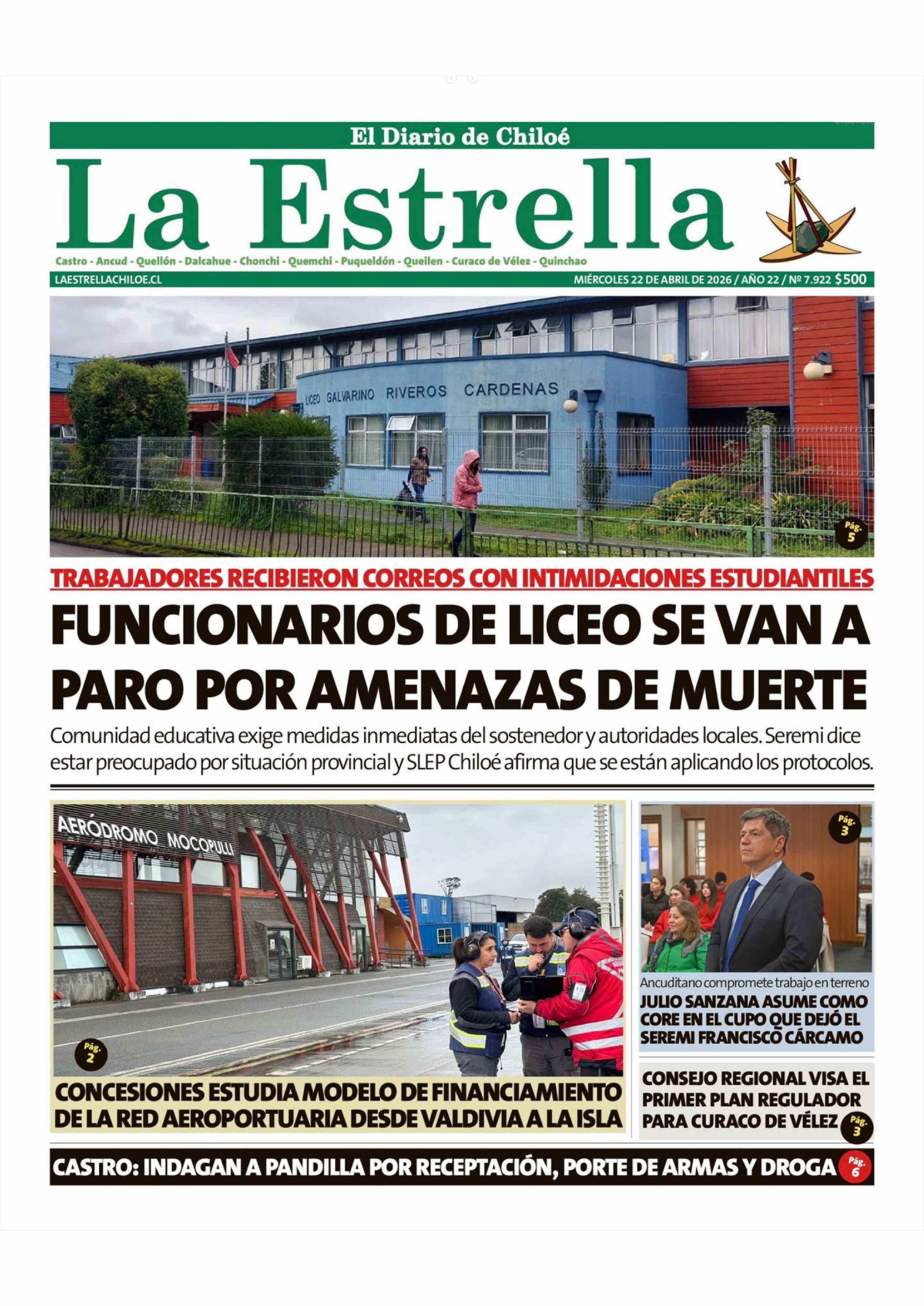 El Diario de Chiloé

La Estrella

Castro - Ancud - Quellón - Dalcahue - Chonchi - Quemchi - Puqueldón - Queilen - Curaco de Vélez - Quinchao

LAESTRELLACHILOE.CL

MIÉRCOLES 22 DE ABRIL DE 2026 / AÑO 22 / Nº 7.922 $500

LICEO GALVARINO RIVEROS CARDENAS

Pág. 5

TRABAJADORES RECIBIERON CORREOS CON INTIMIDACIONES ESTUDIANTILES

FUNCIONARIOS DE LICEO SE VAN A PARO POR AMENAZAS DE MUERTE

Comunidad educativa exige medidas inmediatas del sostenedor y autoridades locales. Seremi dice estar preocupado por situación provincial y SLEP Chiloé afirma que se están aplicando los protocolos.

AERÓDROMO MOCOPULLI

Pág. 2

CONCESIONES ESTUDIA MODELO DE FINANCIAMIENTO DE LA RED AEROPORTUARIA DESDE VALDIVIA A LA ISLA

Pág. 3

Ancuditano compromete trabajo en terreno

JULIO SANZANA ASUME COMO CORE EN EL CUPO QUE DEJÓ EL SEREMI FRANCISCO CÁRCAMO

CONSEJO REGIONAL VISA EL PRIMER PLAN REGULADOR PARA CURACO DE VÉLEZ

Pág. 3

CASTRO: INDAGAN A PANDILLA POR RECEPTACIÓN, PORTE DE ARMAS Y DROGA

Pág. 6